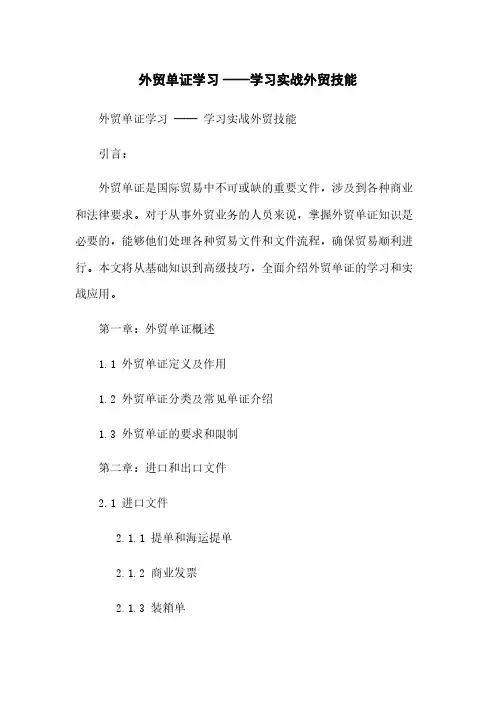 外贸单证学习 ——学习实战外贸技能

外贸单证学习 —— 学习实战外贸技能

引言：

外贸单证是国际贸易中不可或缺的重要文件，涉及到各种商业和法律要求。对于从事外贸业务的人员来说，掌握外贸单证知识是必要的，能够他们处理各种贸易文件和文件流程，确保贸易顺利进行。本文将从基础知识到高级技巧，全面介绍外贸单证的学习和实战应用。

第一章：外贸单证概述

1.1 外贸单证定义及作用

1.2 外贸单证分类及常见单证介绍

1.3 外贸单证的要求和限制

第二章：进口和出口文件

2.1 进口文件

2.1.1 提单和海运提单

2.1.2 商业发票

2.1.3 装箱单